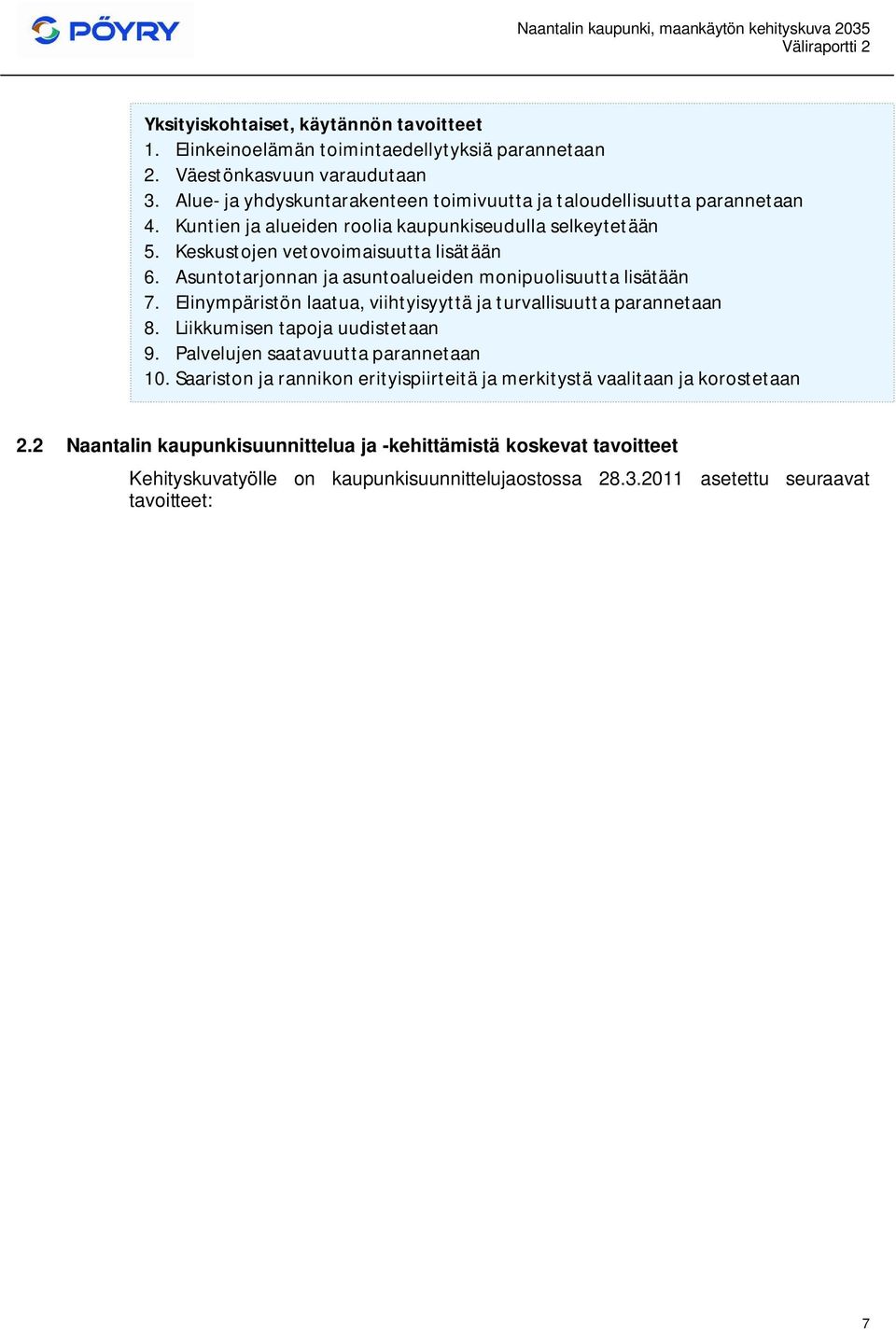 PÖYRY

Naantalin kaupunki, maankäytön kehityskuva 2035
Väliraportti 2

Yksityiskohtaiset, käytännön tavoitteet
1. Elinkeinoelämän toimintaedellytyksiä parannetaan
2. Väestönkasvuun varaudutaan
3. Alue- ja yhdyskuntarakenteen toimivuutta ja taloudellisuutta parannetaan
4. Kuntien ja alueiden roolia kaupunkiseudulla selkeytetään
5. Keskustojen vetovoimaisuutta lisätään
6. Asuntotarjonnan ja asuntoalueiden monipuolisuutta lisätään
7. Elinympäristön laatua, viihtyisyyttä ja turvallisuutta parannetaan
8. Liikkumisen tapoja uudistetaan
9. Palvelujen saatavuutta parannetaan
10. Saariston ja rannikon erityispiirteitä ja merkitystä vaalitaan ja korostetaan

2.2 Naantalin kaupunkisuunnittelua ja -kehittämistä koskevat tavoitteet

Kehityskuvatyölle on kaupunkisuunnittelujaostossa 28.3.2011 asetettu seuraavat tavoitteet:

7